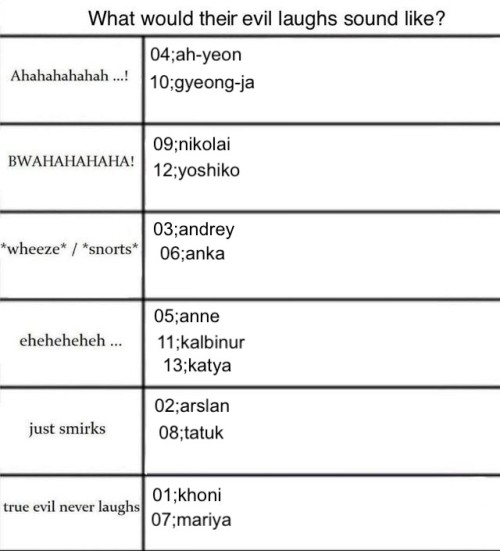 What would their evil laughs sound like?

| | |
|---|---|
| Ahahahahahah ...! | 04;ah-yeon 10;gyeong-ja |
| BWAHAHAHAHA! | 09;nikolai 12;yoshiko |
| \*wheeze\* / \*snorts\* | 03;andrey 06;anka |
| eheheheheh ... | 05;anne 11;kalbinur 13;katya |
| just smirks | 02;arslan 08;tatuk |
| true evil never laughs | 01;khoni 07;mariya |